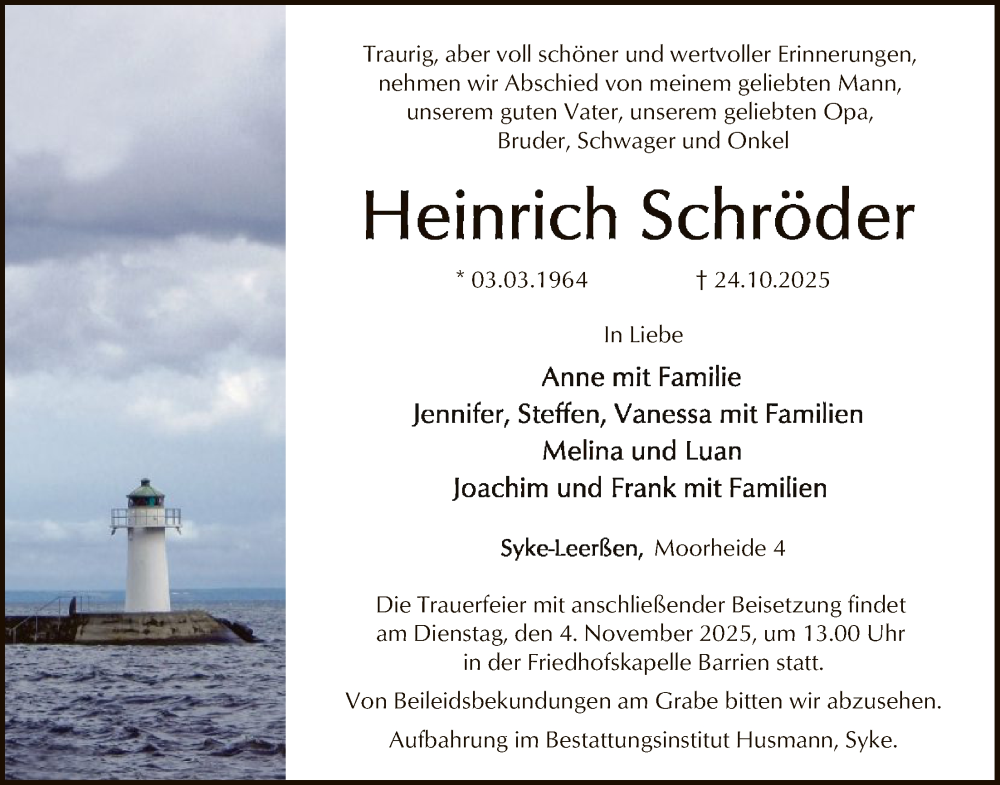 Traurig, aber voll schöner und wertvoller Erinnerungen, nehmen wir Abschied von meinem geliebten Mann, unserem guten Vater, unserem geliebten Opa, Bruder, Schwager und Onkel

Heinrich Schröder

* 03.03.1964 † 24.10.2025

In Liebe

Anne mit Familie
Jennifer, Steffen, Vanessa mit Familien
Melina und Luan
Joachim und Frank mit Familien

Syke-Leerßen, Moorheide 4

Die Trauerfeier mit anschließender Beisetzung findet am Dienstag, den 4. November 2025, um 13.00 Uhr in der Friedhofskapelle Barrien statt.

Von Beileidsbekundungen am Grabe bitten wir abzusehen.

Aufbahrung im Bestattungsinstitut Husmann, Syke.